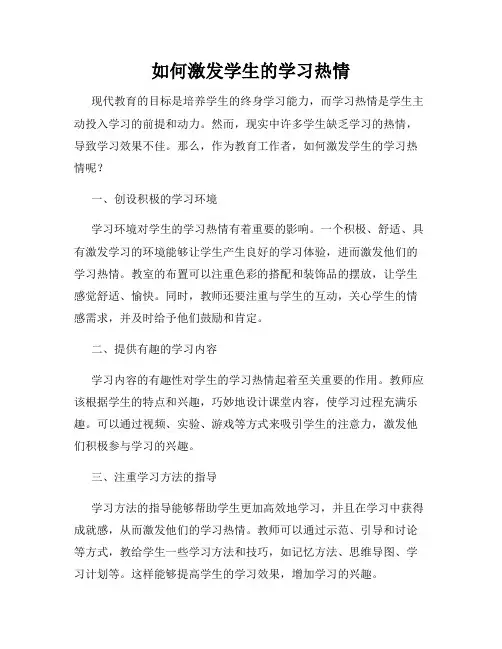 如何激发学生的学习热情

现代教育的目标是培养学生的终身学习能力，而学习热情是学生主动投入学习的前提和动力。然而，现实中许多学生缺乏学习的热情，导致学习效果不佳。那么，作为教育工作者，如何激发学生的学习热情呢？

一、创设积极的学习环境

学习环境对学生的学习热情有着重要的影响。一个积极、舒适、具有激发学习的环境能够让学生产生良好的学习体验，进而激发他们的学习热情。教室的布置可以注重色彩的搭配和装饰品的摆放，让学生感觉舒适、愉快。同时，教师还要注重与学生的互动，关心学生的情感需求，并及时给予他们鼓励和肯定。

二、提供有趣的学习内容

学习内容的有趣性对学生的学习热情起着至关重要的作用。教师应该根据学生的特点和兴趣，巧妙地设计课堂内容，使学习过程充满乐趣。可以通过视频、实验、游戏等方式来吸引学生的注意力，激发他们积极参与学习的兴趣。

三、注重学习方法的指导

学习方法的指导能够帮助学生更加高效地学习，并且在学习中获得成就感，从而激发他们的学习热情。教师可以通过示范、引导和讨论等方式，教给学生一些学习方法和技巧，如记忆方法、思维导图、学习计划等。这样能够提高学生的学习效果，增加学习的兴趣。